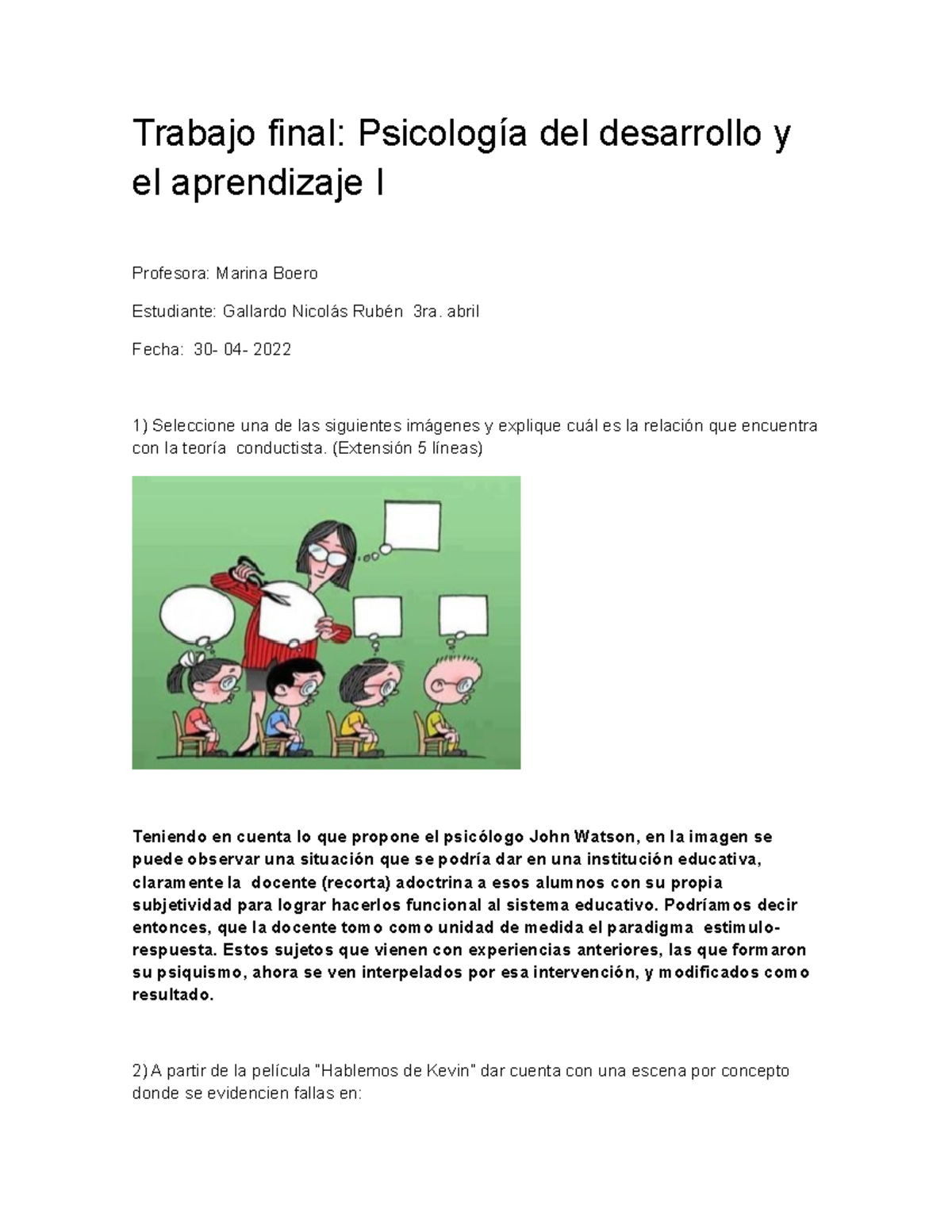 Trabajo final: Psicología del desarrollo y el aprendizaje I

Profesora: Marina Boero

Estudiante: Gallardo Nicolás Rubén 3ra. abril

Fecha: 30- 04- 2022

1) Seleccione una de las siguientes imágenes y explique cuál es la relación que encuentra con la teoría conductista. (Extensión 5 líneas)

Teniendo en cuenta lo que propone el psicólogo John Watson, en la imagen se puede observar una situación que se podría dar en una institución educativa, claramente la docente (recorta) adoctrina a esos alumnos con su propia subjetividad para lograr hacerlos funcional al sistema educativo. Podríamos decir entonces, que la docente tomo como unidad de medida el paradigma estimulo-respuesta. Estos sujetos que vienen con experiencias anteriores, las que formaron su psiquismo, ahora se ven interpelados por esa intervención, y modificados como resultado.

2) A partir de la película "Hablemos de Kevin" dar cuenta con una escena por concepto donde se evidencien fallas en: